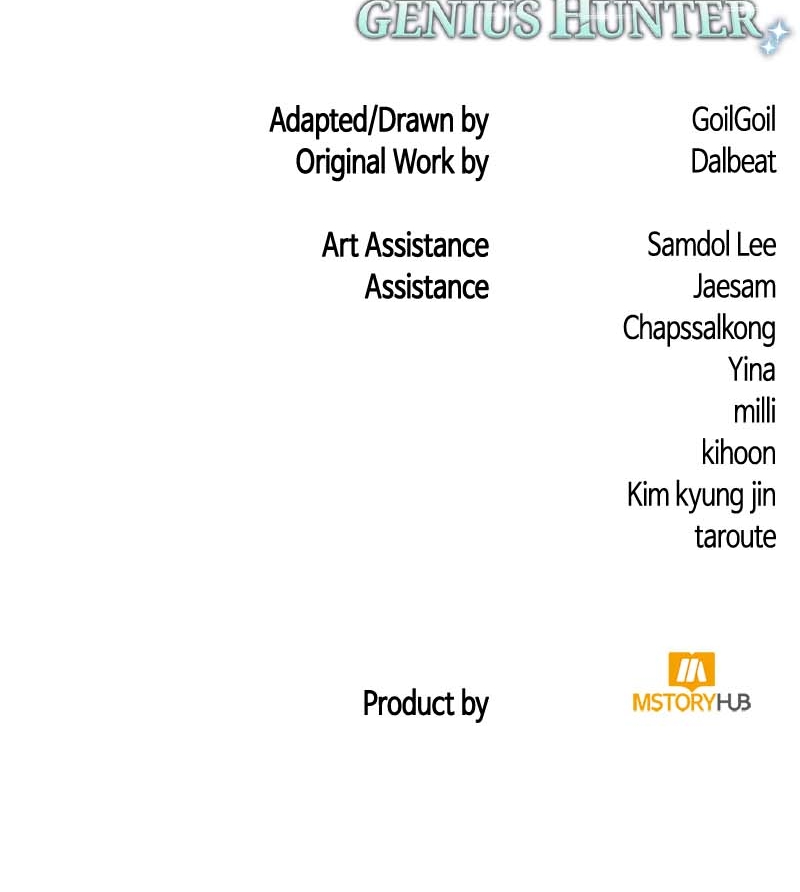 GENIUS HUNTER

Adapted/Drawn by GoilGoil
Original Work by Dalbeat

Art Assistance Samdol Lee
Assistance Jaesam
Chapssalkong
Yina
milli
kihoon
Kim kyung jin
taroute

Product by MSTORYHUB